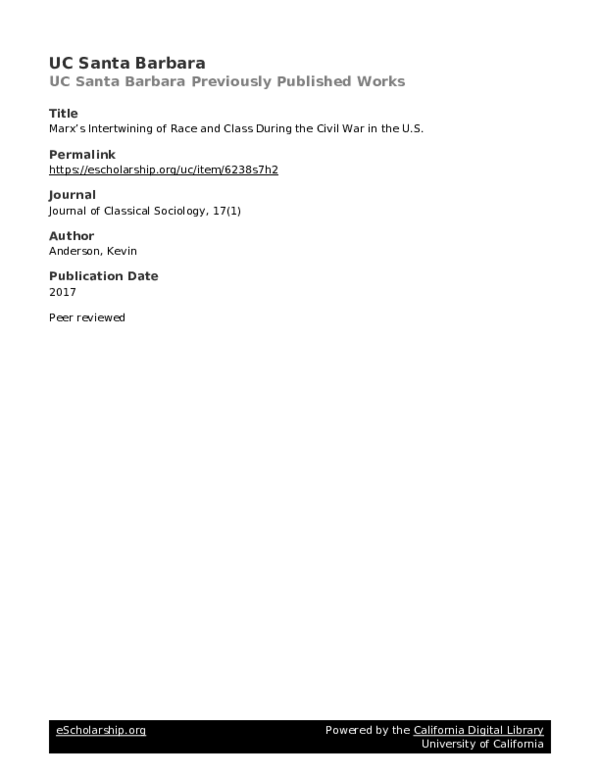 UC Santa Barbara
UC Santa Barbara Previously Published Works

Title
Marx's Intertwining of Race and Class During the Civil War in the U.S.

Permalink
https://escholarship.org/uc/item/6238s7h2

Journal
Journal of Classical Sociology, 17(1)

Author
Anderson, Kevin

Publication Date
2017

Peer reviewed

eScholarship.org

Powered by the California Digital Library
University of California